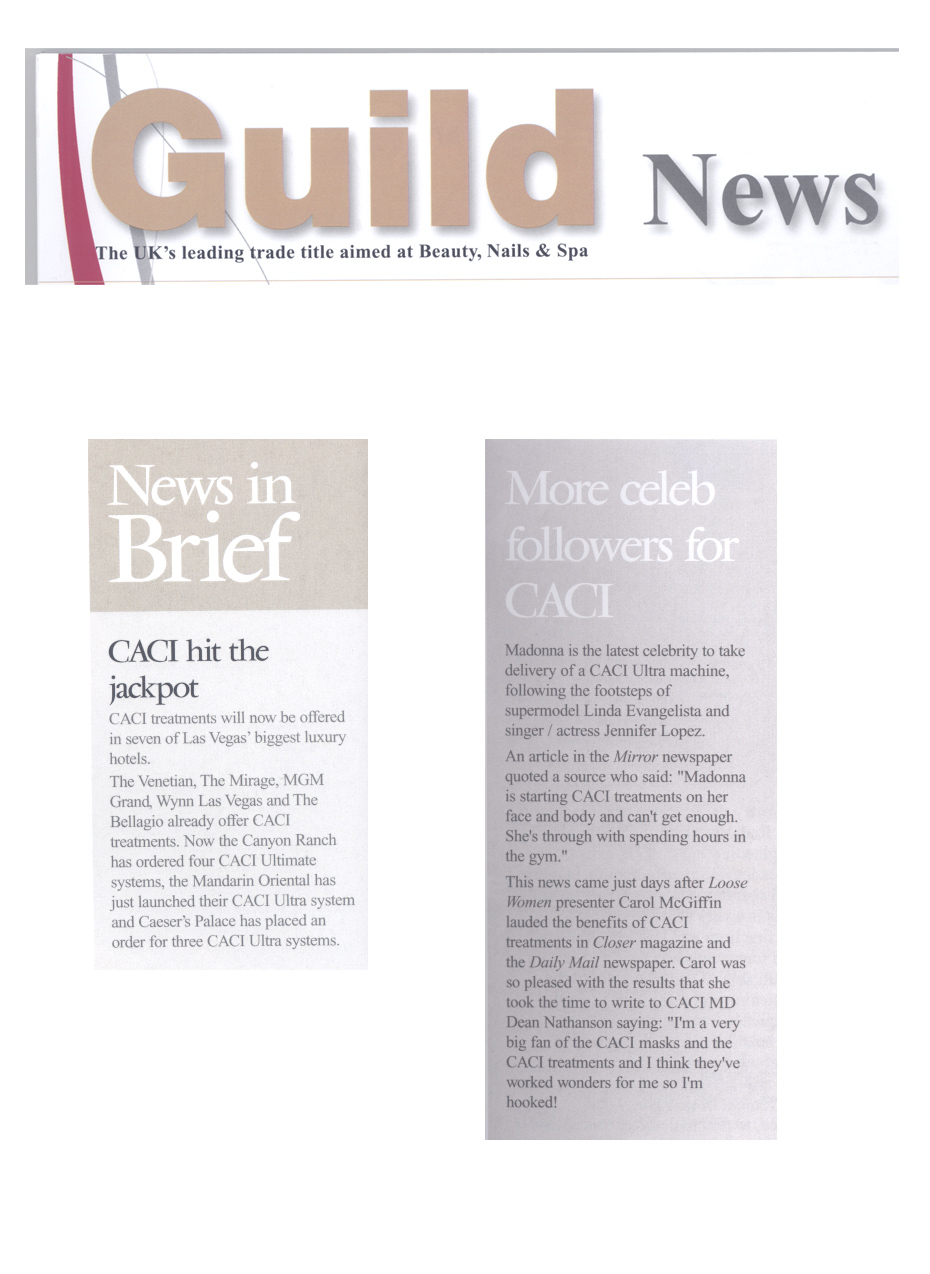 Guild News

The UK's leading trade title aimed at Beauty, Nails & Spa

News in Brief

CACI hit the jackpot

CACI treatments will now be offered in seven of Las Vegas' biggest luxury hotels.

The Venetian, The Mirage, MGM Grand, Wynn Las Vegas and The Bellagio already offer CACI treatments. Now the Canyon Ranch has ordered four CACI Ultimate systems, the Mandarin Oriental has just launched their CACI Ultra system and Caeser's Palace has placed an order for three CACI Ultra systems.

More celeb followers for CACI

Madonna is the latest celebrity to take delivery of a CACI Ultra machine, following the footsteps of supermodel Linda Evangelista and singer / actress Jennifer Lopez.

An article in the Mirror newspaper quoted a source who said: "Madonna is starting CACI treatments on her face and body and can't get enough. She's through with spending hours in the gym."

This news came just days after Loose Women presenter Carol McGiffin lauded the benefits of CACI treatments in Closer magazine and the Daily Mail newspaper. Carol was so pleased with the results that she took the time to write to CACI MD Dean Nathanson saying: "I'm a very big fan of the CACI masks and the CACI treatments and I think they've worked wonders for me so I'm hooked!